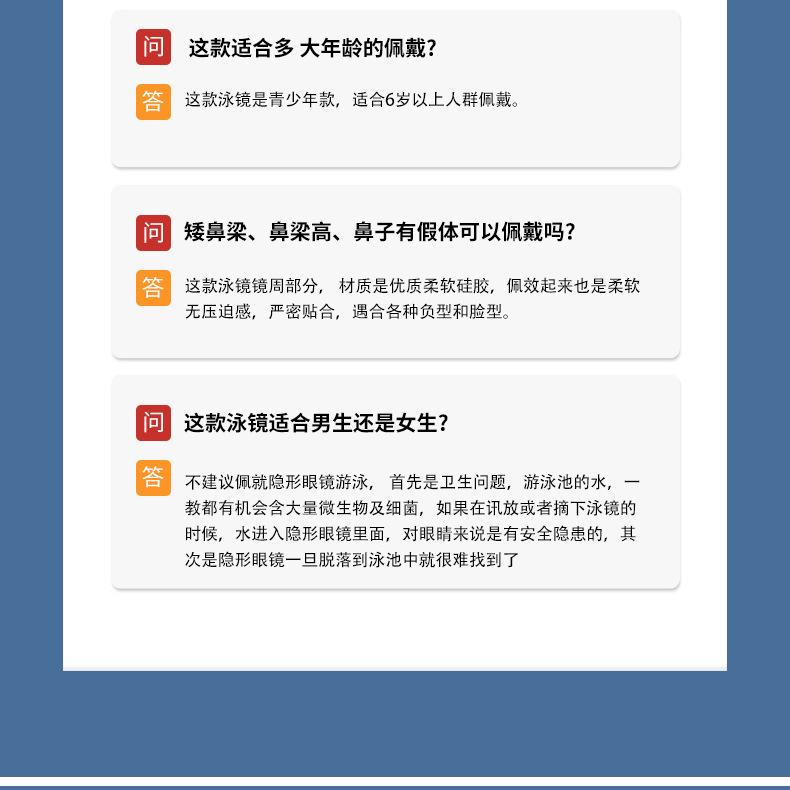 问 这款适合多 大年龄的佩戴?

答 这款泳镜是青少年款，适合6岁以上人群佩戴。

问 矮鼻梁、鼻梁高、鼻子有假体可以佩戴吗?

答 这款泳镜镜周部分， 材质是优质柔软硅胶，佩效起来也是柔软无压迫感，严密贴合，遇合各种负型和脸型。

问 这款泳镜适合男生还是女生?

答 不建议佩就隐形眼镜游泳， 首先是卫生问题，游泳池的水，一教都有机会含大量微生物及细菌，如果在讯放或者摘下泳镜的时候，水进入隐形眼镜里面，对眼睛来说是有安全隐患的，其次是隐形眼镜一旦脱落到泳池中就很难找到了